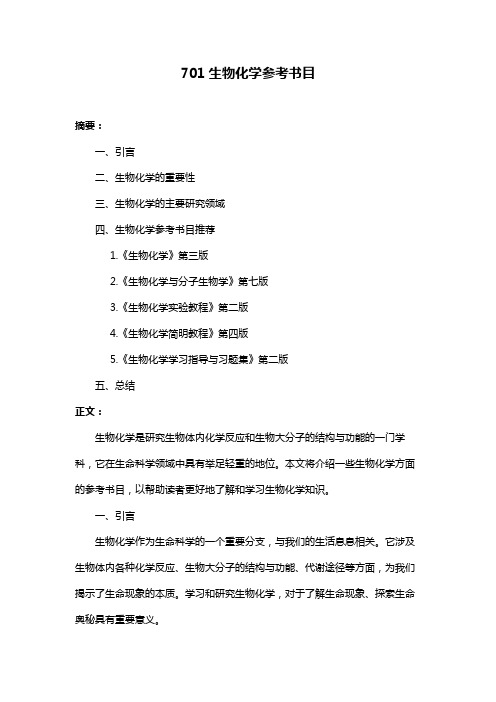 701 生物化学参考书目

摘要：

一、引言

二、生物化学的重要性

三、生物化学的主要研究领域

四、生物化学参考书目推荐

1.《生物化学》第三版

2.《生物化学与分子生物学》第七版

3.《生物化学实验教程》第二版

4.《生物化学简明教程》第四版

5.《生物化学学习指导与习题集》第二版

五、总结

正文：

生物化学是研究生物体内化学反应和生物大分子的结构与功能的一门学科，它在生命科学领域中具有举足轻重的地位。本文将介绍一些生物化学方面的参考书目，以帮助读者更好地了解和学习生物化学知识。

一、引言

生物化学作为生命科学的一个重要分支，与我们的生活息息相关。它涉及生物体内各种化学反应、生物大分子的结构与功能、代谢途径等方面，为我们揭示了生命现象的本质。学习和研究生物化学，对于了解生命现象、探索生命奥秘具有重要意义。